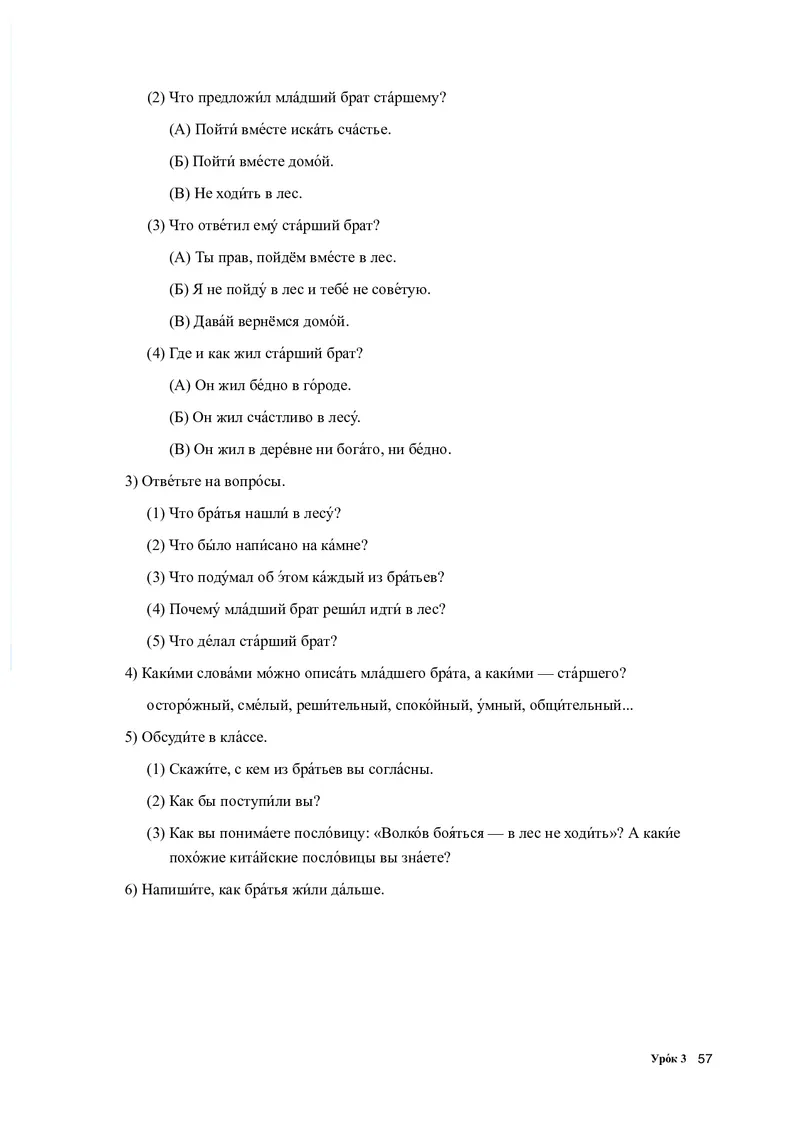 (2) Что предложи́л мла́дший брат ста́ршему?

(А) Пойти́ вме́сте иска́ть сча́стье.

(Б) Пойти́ вме́сте домо́й.

(В) Не ходи́ть в лес.

(3) Что отве́тил ему́ ста́рший брат?

(А) Ты прав, пойдём вме́сте в лес.

(Б) Я не пойду́ в лес и тебе́ не сове́тую.

(В) Дава́й вернёмся домо́й.

(4) Где и как жил ста́рший брат?

(А) Он жил бе́дно в го́роде.

(Б) Он жил сча́стливо в лесу́.

(В) Он жил в дере́вне ни бога́то, ни бе́дно.

3) Отве́тьте на вопро́сы.

(1) Что бра́тья нашли́ в лесу́?

(2) Что бы́ло напи́сано на ка́мне?

(3) Что поду́мал об э́том ка́ждый из бра́тьев?

(4) Почему́ мла́дший брат реши́л идти́ в лес?

(5) Что де́лал ста́рший брат?

4) Каки́ми слова́ми мо́жно описа́ть мла́дшего бра́та, а каки́ми — ста́ршего?

осторо́жный, сме́лый, реши́тельный, споко́йный, у́мный, общи́тельный...

5) Обсуди́те в кла́ссе.

(1) Скажи́те, с кем из бра́тьев вы согла́сны.

(2) Как бы поступи́ли вы?

(3) Как вы понима́ете посло́вицу: «Волко́в боя́ться — в лес не ходи́ть»? А каки́е похо́жие кита́йские посло́вицы вы зна́ете?

6) Напиши́те, как бра́тья жи́ли да́льше.

Уро́к 3 57